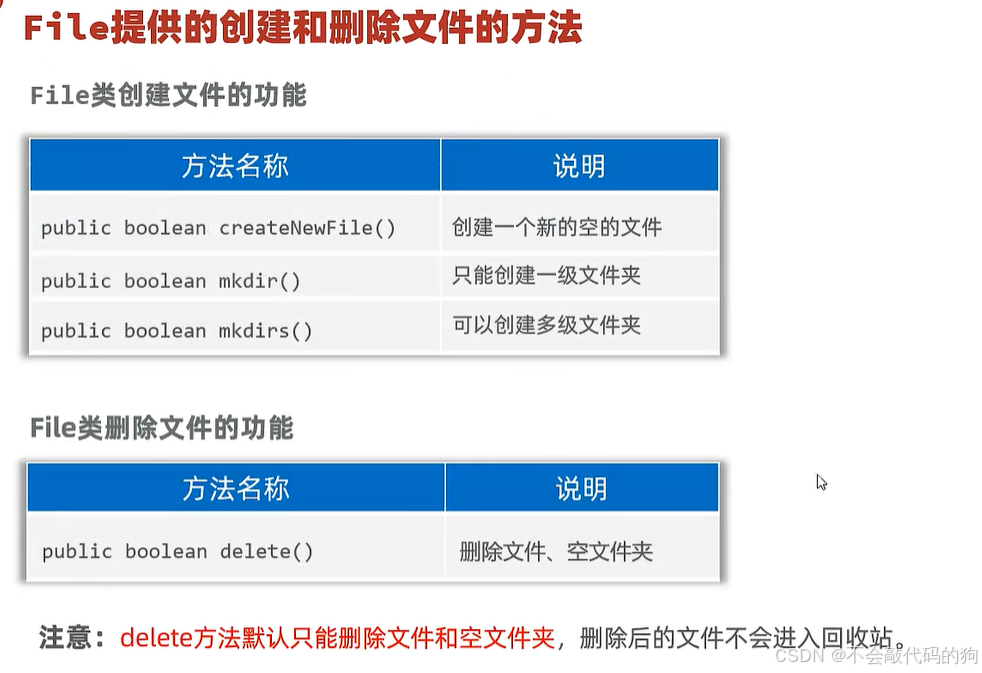 File提供的创建和删除文件的方法

File类创建文件的功能

| 方法名称 | 说明 |
|---|---|
| public boolean createNewFile() | 创建一个新的空的文件 |
| public boolean mkdir() | 只能创建一级文件夹 |
| public boolean mkdirs() | 可以创建多级文件夹 |

File类删除文件的功能

| 方法名称 | 说明 |
|---|---|
| public boolean delete() | 删除文件、空文件夹 |

注意：delete方法默认只能删除文件和空文件夹，删除后的文件不会进入回收站。

CSDN @不会敲代码的狗